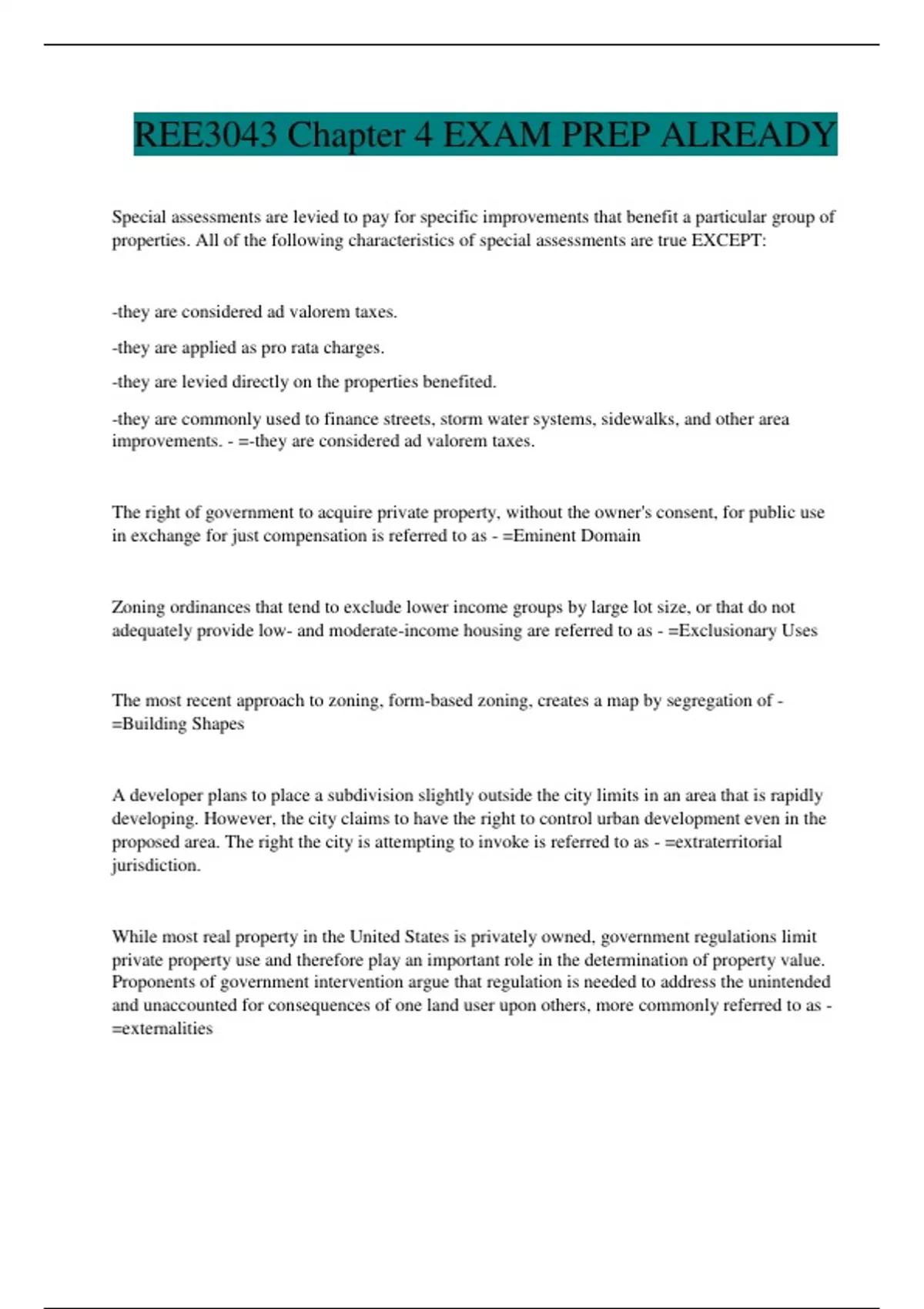 REE3043 Chapter 4 EXAM PREP ALREADY

Special assessments are levied to pay for specific improvements that benefit a particular group of properties. All of the following characteristics of special assessments are true EXCEPT:

-they are considered ad valorem taxes.

-they are applied as pro rata charges.

-they are levied directly on the properties benefited.

-they are commonly used to finance streets, storm water systems, sidewalks, and other area improvements. - =-they are considered ad valorem taxes.

The right of government to acquire private property, without the owner's consent, for public use in exchange for just compensation is referred to as - =Eminent Domain

Zoning ordinances that tend to exclude lower income groups by large lot size, or that do not adequately provide low- and moderate-income housing are referred to as - =Exclusionary Uses

The most recent approach to zoning, form-based zoning, creates a map by segregation of - =Building Shapes

A developer plans to place a subdivision slightly outside the city limits in an area that is rapidly developing. However, the city claims to have the right to control urban development even in the proposed area. The right the city is attempting to invoke is referred to as - =extraterritorial jurisdiction.

While most real property in the United States is privately owned, government regulations limit private property use and therefore play an important role in the determination of property value. Proponents of government intervention argue that regulation is needed to address the unintended and unaccounted for consequences of one land user upon others, more commonly referred to as - =externalities